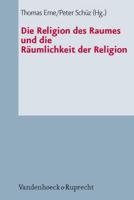 Thomas Erne/Peter Schüz (Hg.)

Die Religion des Raumes und die Räumlichkeit der Religion

Vandenhoeck & Ruprecht